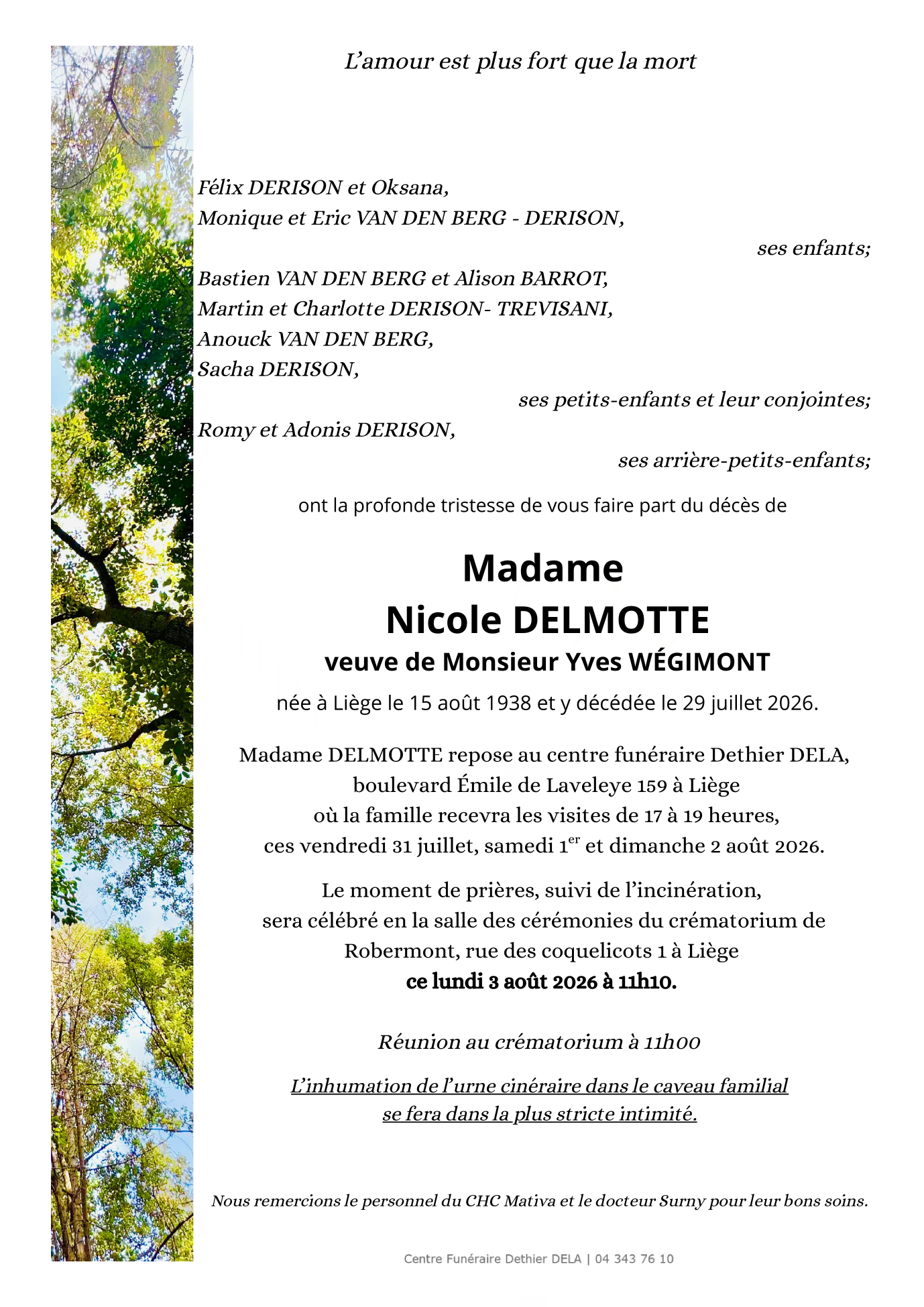 L’amour est plus fort que la mort

Félix DERISON et Oksana,
Monique et Eric VAN DEN BERG - DERISON,
ses enfants;

Bastien VAN DEN BERG et Alison BARROT,
Martin et Charlotte DERISON- TREVISANI,
Anouck VAN DEN BERG,
Sacha DERISON,
ses petits-enfants et leur conjointes;

Romy et Adonis DERISON,
ses arrière-petits-enfants;

ont la profonde tristesse de vous faire part du décès de

Madame
Nicole DELMOTTE
veuve de Monsieur Yves WÉGIMONT

née à Liège le 15 août 1938 et y décédée le 29 juillet 2026.

Madame DELMOTTE repose au centre funéraire Dethier DELA, boulevard Émile de Laveleye 159 à Liège où la famille recevra les visites de 17 à 19 heures, ces vendredi 31 juillet, samedi 1$^{er}$ et dimanche 2 août 2026.

Le moment de prières, suivi de l’incinération, sera célébré en la salle des cérémonies du crématorium de Robermont, rue des coquelicots 1 à Liège
ce lundi 3 août 2026 à 11h10.

Réunion au crématorium à 11h00

L’inhumation de l’urne cinéraire dans le caveau familial se fera dans la plus stricte intimité.

Nous remercions le personnel du CHC Mativa et le docteur Surny pour leur bons soins.

Centre Funéraire Dethier DELA | 04 343 76 10